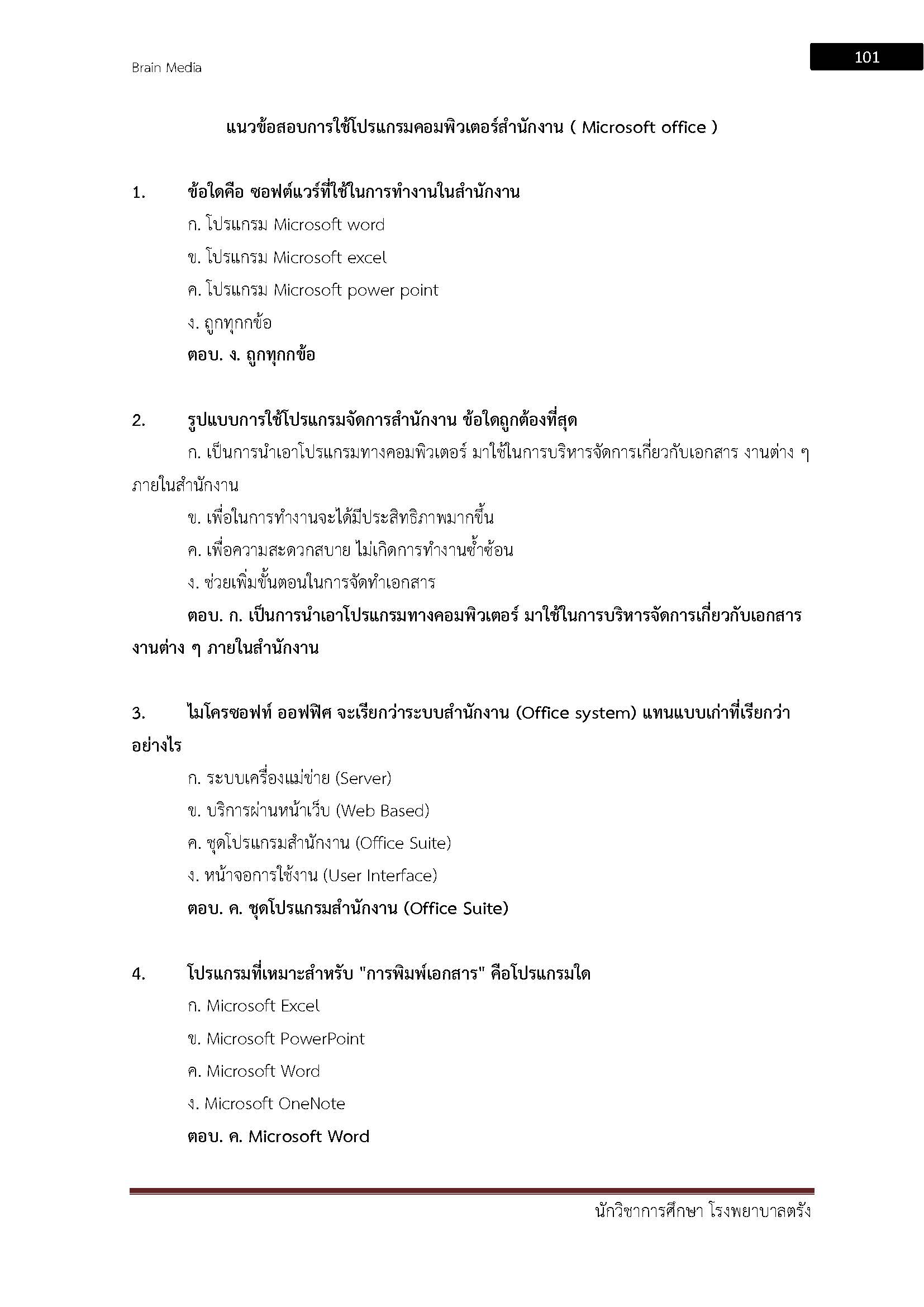 Brain Media

101

แนวข้อสอบการใช้โปรแกรมคอมพิวเตอร์สำนักงาน ( Microsoft office )

1. ข้อใดคือ ซอฟต์แวร์ที่ใช้ในการทำงานในสำนักงาน

ก. โปรแกรม Microsoft word

ข. โปรแกรม Microsoft excel

ค. โปรแกรม Microsoft power point

ง. ถูกทุกกข้อ

ตอบ. ง. ถูกทุกกข้อ

2. รูปแบบการใช้โปรแกรมจัดการสำนักงาน ข้อใดถูกต้องที่สุด

ก. เป็นการนำเอาโปรแกรมทางคอมพิวเตอร์ มาใช้ในการบริหารจัดการเกี่ยวกับเอกสาร งานต่าง ๆ ภายในสำนักงาน

ข. เพื่อในการทำงานจะได้มีประสิทธิภาพมากขึ้น

ค. เพื่อความสะดวกสบาย ไม่เกิดการทำงานซ้ำซ้อน

ง. ช่วยเพิ่มขั้นตอนในการจัดทำเอกสาร

ตอบ. ก. เป็นการนำเอาโปรแกรมทางคอมพิวเตอร์ มาใช้ในการบริหารจัดการเกี่ยวกับเอกสาร งานต่าง ๆ ภายในสำนักงาน

3. ไมโครซอฟท์ ออฟฟิศ จะเรียกว่าระบบสำนักงาน (Office system) แทนแบบเก่าที่เรียกว่าอย่างไร

ก. ระบบเครื่องแม่ข่าย (Server)

ข. บริการผ่านหน้าเว็บ (Web Based)

ค. ชุดโปรแกรมสำนักงาน (Office Suite)

ง. หน้าจอการใช้งาน (User Interface)

ตอบ. ค. ชุดโปรแกรมสำนักงาน (Office Suite)

4. โปรแกรมที่เหมาะสำหรับ "การพิมพ์เอกสาร" คือโปรแกรมใด

ก. Microsoft Excel

ข. Microsoft PowerPoint

ค. Microsoft Word

ง. Microsoft OneNote

ตอบ. ค. Microsoft Word

นักวิชาการศึกษา โรงพยาบาลตรัง